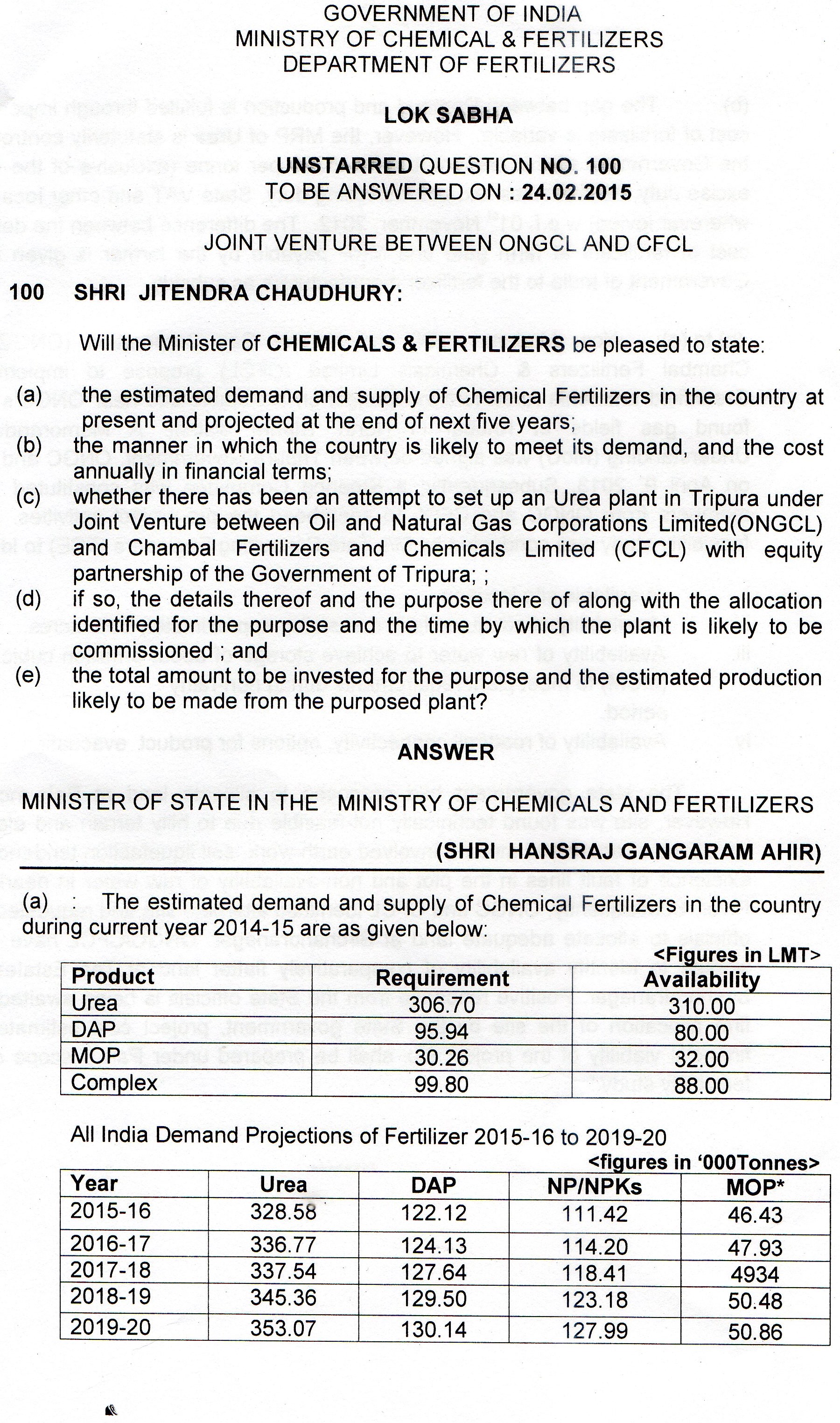 GOVERNMENT OF INDIA
MINISTRY OF CHEMICAL & FERTILIZERS
DEPARTMENT OF FERTILIZERS

LOK SABHA

UNSTARRED QUESTION NO. 100
TO BE ANSWERED ON : 24.02.2015

JOINT VENTURE BETWEEN ONGCL AND CFCL

100 SHRI JITENDRA CHAUDHURY:

Will the Minister of CHEMICALS & FERTILIZERS be pleased to state:

(a) the estimated demand and supply of Chemical Fertilizers in the country at present and projected at the end of next five years;
(b) the manner in which the country is likely to meet its demand, and the cost annually in financial terms;
(c) whether there has been an attempt to set up an Urea plant in Tripura under Joint Venture between Oil and Natural Gas Corporations Limited(ONGCL) and Chambal Fertilizers and Chemicals Limited (CFCL) with equity partnership of the Government of Tripura; ;
(d) if so, the details thereof and the purpose there of along with the allocation identified for the purpose and the time by which the plant is likely to be commissioned ; and
(e) the total amount to be invested for the purpose and the estimated production likely to be made from the purposed plant?

ANSWER

MINISTER OF STATE IN THE MINISTRY OF CHEMICALS AND FERTILIZERS
(SHRI HANSRAJ GANGARAM AHIR)

(a) : The estimated demand and supply of Chemical Fertilizers in the country during current year 2014-15 are as given below:

<Figures in LMT>

| Product | Requirement | Availability |
|---|---|---|
| Urea | 306.70 | 310.00 |
| DAP | 95.94 | 80.00 |
| MOP | 30.26 | 32.00 |
| Complex | 99.80 | 88.00 |

All India Demand Projections of Fertilizer 2015-16 to 2019-20

<figures in '000Tonnes>

| Year | Urea | DAP | NP/NPKs | MOP* |
|---|---|---|---|---|
| 2015-16 | 328.58 | 122.12 | 111.42 | 46.43 |
| 2016-17 | 336.77 | 124.13 | 114.20 | 47.93 |
| 2017-18 | 337.54 | 127.64 | 118.41 | 4934 |
| 2018-19 | 345.36 | 129.50 | 123.18 | 50.48 |
| 2019-20 | 353.07 | 130.14 | 127.99 | 50.86 |